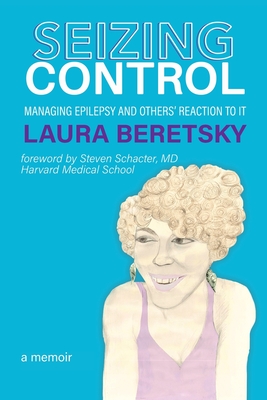 SEIZING CONTROL

MANAGING EPILEPSY AND OTHERS' REACTION TO IT

LAURA BERETSKY

foreword by Steven Schacter, MD
Harvard Medical School

a memoir